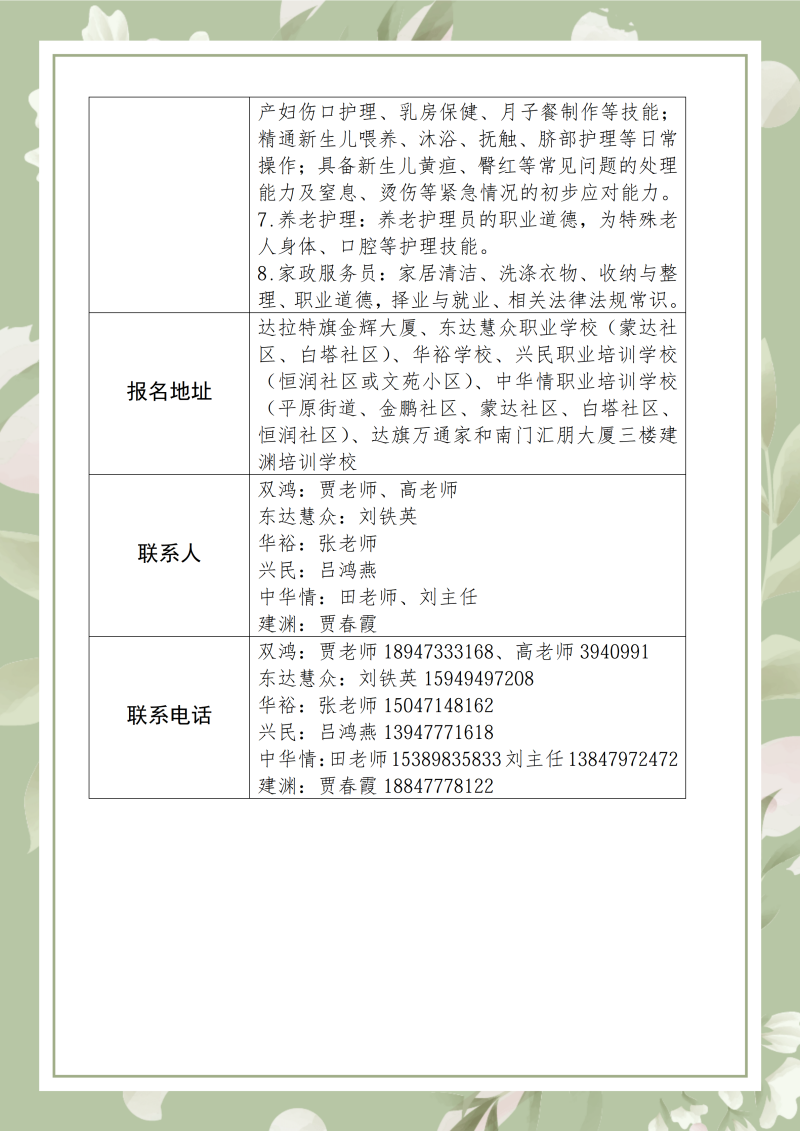 |  | 产妇伤口护理、乳房保健、月子餐制作等技能；精通新生儿喂养、沐浴、抚触、脐部护理等日常操作；具备新生儿黄疸、臀红等常见问题的处理能力及窒息、烫伤等紧急情况的初步应对能力。<br>7.养老护理：养老护理员的职业道德，为特殊老人身体、口腔等护理技能。<br>8.家政服务员：家居清洁、洗涤衣物、收纳与整理、职业道德，择业与就业、相关法律法规常识。 |
|---|---|
| 报名地址 | 达拉特旗金辉大厦、东达慧众职业学校（蒙达社区、白塔社区）、华裕学校、兴民职业培训学校（恒润社区或文苑小区）、中华情职业培训学校（平原街道、金鹏社区、蒙达社区、白塔社区、恒润社区）、达旗万通家和南门汇朋大厦三楼建渊培训学校 |
| 联系人 | 双鸿：贾老师、高老师<br>东达慧众：刘铁英<br>华裕：张老师<br>兴民：吕鸿燕<br>中华情：田老师、刘主任<br>建渊：贾春霞 |
| 联系电话 | 双鸿：贾老师 18947333168、高老师 3940991<br>东达慧众：刘铁英 15949497208<br>华裕：张老师 15047148162<br>兴民：吕鸿燕 13947771618<br>中华情：田老师 15389835833 刘主任 13847972472<br>建渊：贾春霞 18847778122 |